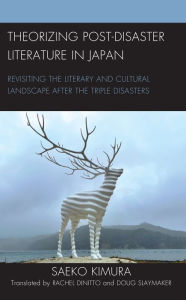 THEORIZING POST-DISASTER LITERATURE IN JAPAN

REVISITING THE LITERARY AND CULTURAL LANDSCAPE AFTER THE TRIPLE DISASTERS

SAEKO KIMURA

Translated by RACHEL DINITTO and DOUG SLAYMAKER